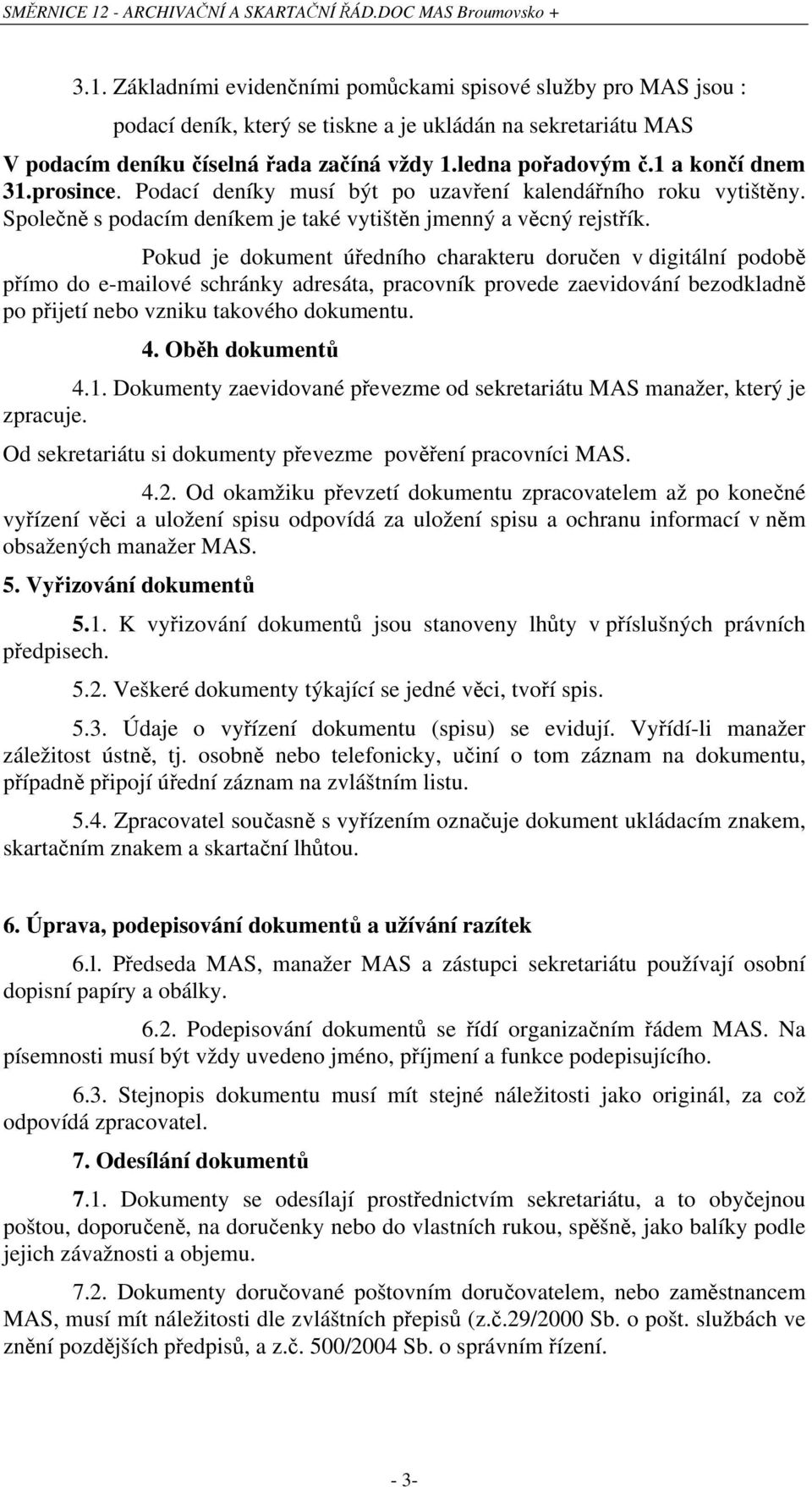 SMĚRNICE 12 - ARCHIVAČNÍ A SKARTAČNÍ ŘÁD.DOC MAS Broumovsko +

3.1. Základními evidenčními pomůckami spisové služby pro MAS jsou : podací deník, který se tiskne a je ukládán na sekretariátu MAS

V podacím deníku číselná řada začíná vždy 1.ledna pořadovým č.1 a končí dnem 31.prosince. Podací deníky musí být po uzavření kalendářního roku vytištěny. Společně s podacím deníkem je také vytištěn jmenný a věcný rejstřík.

Pokud je dokument úředního charakteru doručen v digitální podobě přímo do e-mailové schránky adresáta, pracovník provede zaevidování bezodkladně po přijetí nebo vzniku takového dokumentu.

4. Oběh dokumentů

4.1. Dokumenty zaevidované převezme od sekretariátu MAS manažer, který je zpracuje.

Od sekretariátu si dokumenty převezme pověření pracovníci MAS.

4.2. Od okamžiku převzetí dokumentu zpracovatelem až po konečné vyřízení věci a uložení spisu odpovídá za uložení spisu a ochranu informací v něm obsažených manažer MAS.

5. Vyřizování dokumentů

5.1. K vyřizování dokumentů jsou stanoveny lhůty v příslušných právních předpisech.

5.2. Veškeré dokumenty týkající se jedné věci, tvoří spis.

5.3. Údaje o vyřízení dokumentu (spisu) se evidují. Vyřídí-li manažer záležitost ústně, tj. osobně nebo telefonicky, učiní o tom záznam na dokumentu, případně připojí úřední záznam na zvláštním listu.

5.4. Zpracovatel současně s vyřízením označuje dokument ukládacím znakem, skartačním znakem a skartační lhůtou.

6. Úprava, podepisování dokumentů a užívání razítek

6.l. Předseda MAS, manažer MAS a zástupci sekretariátu používají osobní dopisní papíry a obálky.

6.2. Podepisování dokumentů se řídí organizačním řádem MAS. Na písemnosti musí být vždy uvedeno jméno, příjmení a funkce podepisujícího.

6.3. Stejnopis dokumentu musí mít stejné náležitosti jako originál, za což odpovídá zpracovatel.

7. Odesílání dokumentů

7.1. Dokumenty se odesílají prostřednictvím sekretariátu, a to obyčejnou poštou, doporučeně, na doručenky nebo do vlastních rukou, spěšně, jako balíky podle jejich závažnosti a objemu.

7.2. Dokumenty doručované poštovním doručovatelem, nebo zaměstnancem MAS, musí mít náležitosti dle zvláštních přepisů (z.č.29/2000 Sb. o pošt. službách ve znění pozdějších předpisů, a z.č. 500/2004 Sb. o správním řízení.

- 3-